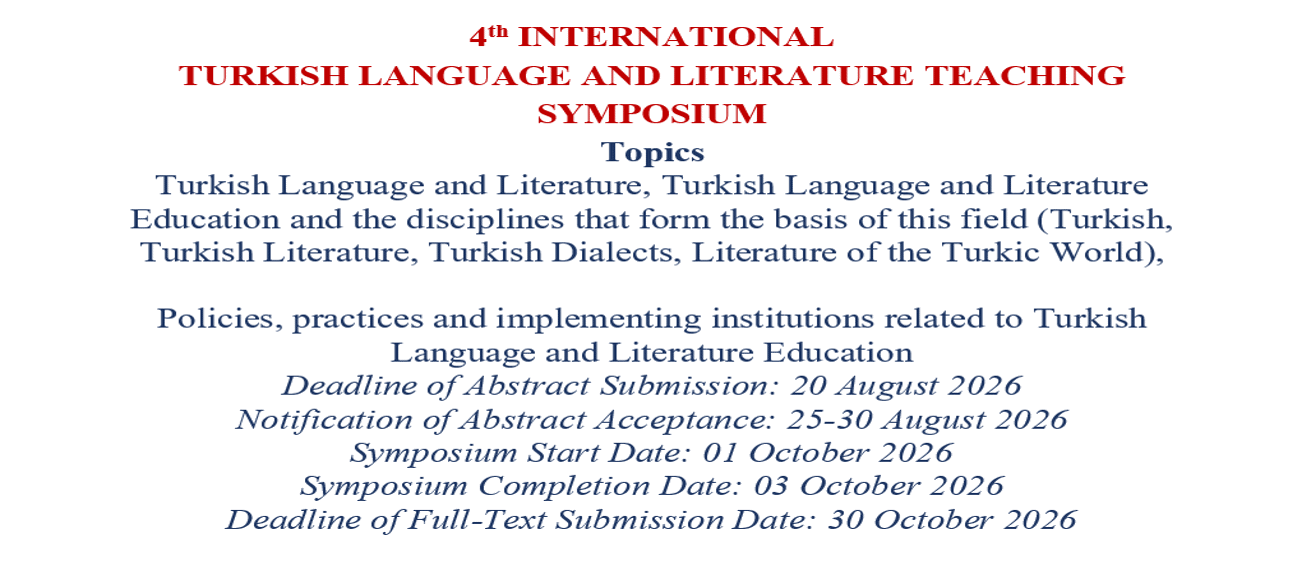 4th INTERNATIONAL
TURKISH LANGUAGE AND LITERATURE TEACHING SYMPOSIUM

Topics

Turkish Language and Literature, Turkish Language and Literature Education and the disciplines that form the basis of this field (Turkish, Turkish Literature, Turkish Dialects, Literature of the Turkic World),

Policies, practices and implementing institutions related to Turkish Language and Literature Education

Deadline of Abstract Submission: 20 August 2026
Notification of Abstract Acceptance: 25-30 August 2026
Symposium Start Date: 01 October 2026
Symposium Completion Date: 03 October 2026
Deadline of Full-Text Submission Date: 30 October 2026